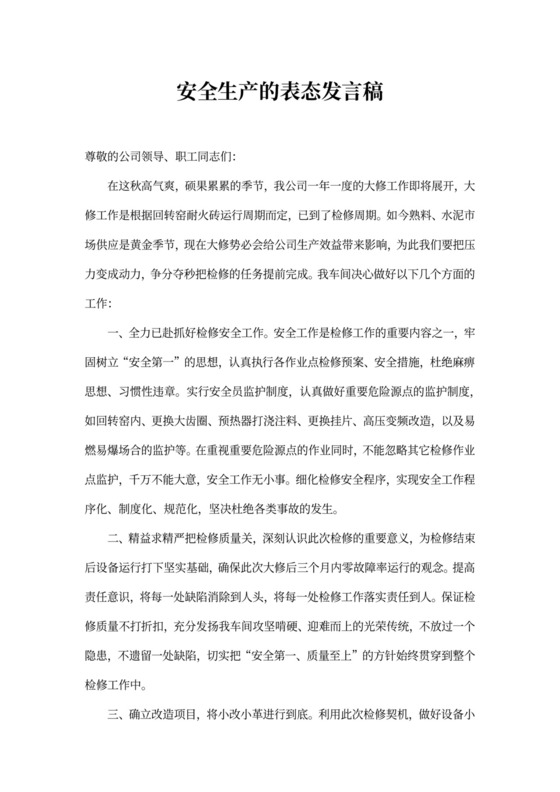 安全生产的表态发言稿

尊敬的公司领导、职工同志们:

在这秋高气爽，硕果累累的季节，我公司一年一度的大修工作即将展开，大修工作是根据回转窑耐火砖运行周期而定，已到了检修周期。如今熟料、水泥市场供应是黄金季节，现在大修势必会给公司生产效益带来影响，为此我们要把压力变成动力，争分夺秒把检修的任务提前完成。我车间决心做好以下几个方面的工作:

一、全力已赴抓好检修安全工作。安全工作是检修工作的重要内容之一，牢固树立“安全第一”的思想，认真执行各作业点检修预案、安全措施，杜绝麻痹思想、习惯性违章。实行安全员监护制度，认真做好重要危险源点的监护制度，如回转窑内、更换大齿圈、预热器打浇注料、更换挂片、高压变频改造，以及易燃易爆场合的监护等。在重视重要危险源点的作业同时，不能忽略其它检修作业点监护，千万不能大意，安全工作无小事。细化检修安全程序，实现安全工作程序化、制度化、规范化，坚决杜绝各类事故的发生。

二、精益求精严把检修质量关，深刻认识此次检修的重要意义，为检修结束后设备运行打下坚实基础，确保此次大修后三个月内零故障率运行的观念。提高责任意识，将每一处缺陷消除到人头，将每一处检修工作落实责任到人。保证检修质量不打折扣，充分发扬我车间攻坚啃硬、迎难而上的光荣传统，不放过一个隐患，不遗留一处缺陷，切实把“安全第一、质量至上”的方针始终贯穿到整个检修工作中。

三、确立改造项目，将小改小革进行到底。利用此次检修契机，做好设备小